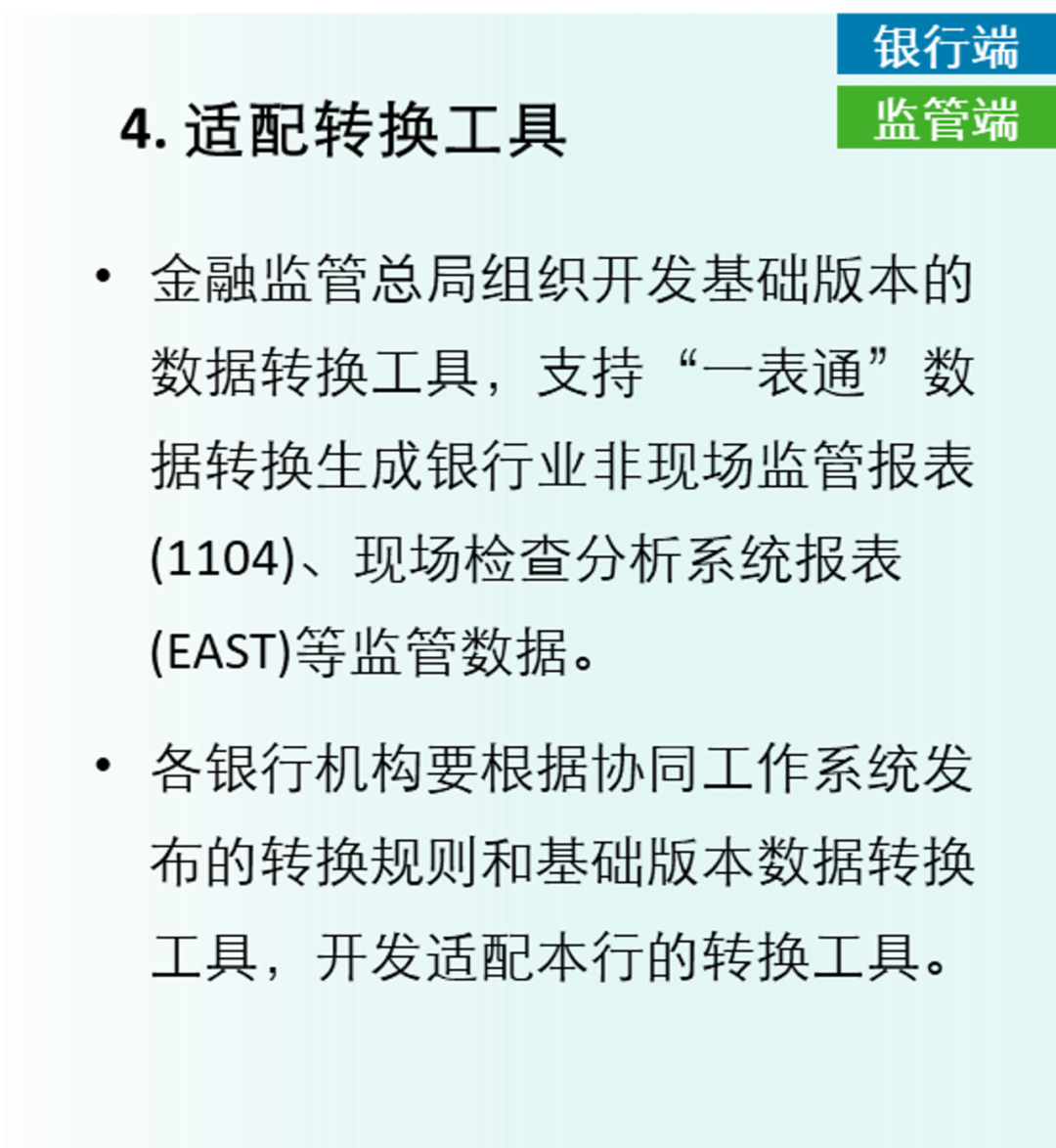 银行端
监管端

4.适配转换工具

• 金融监管总局组织开发基础版本的数据转换工具，支持“一表通”数据转换生成银行业非现场监管报表(1104)、现场检查分析系统报表(EAST)等监管数据。

• 各银行机构要根据协同工作系统发布的转换规则和基础版本数据转换工具，开发适配本行的转换工具。